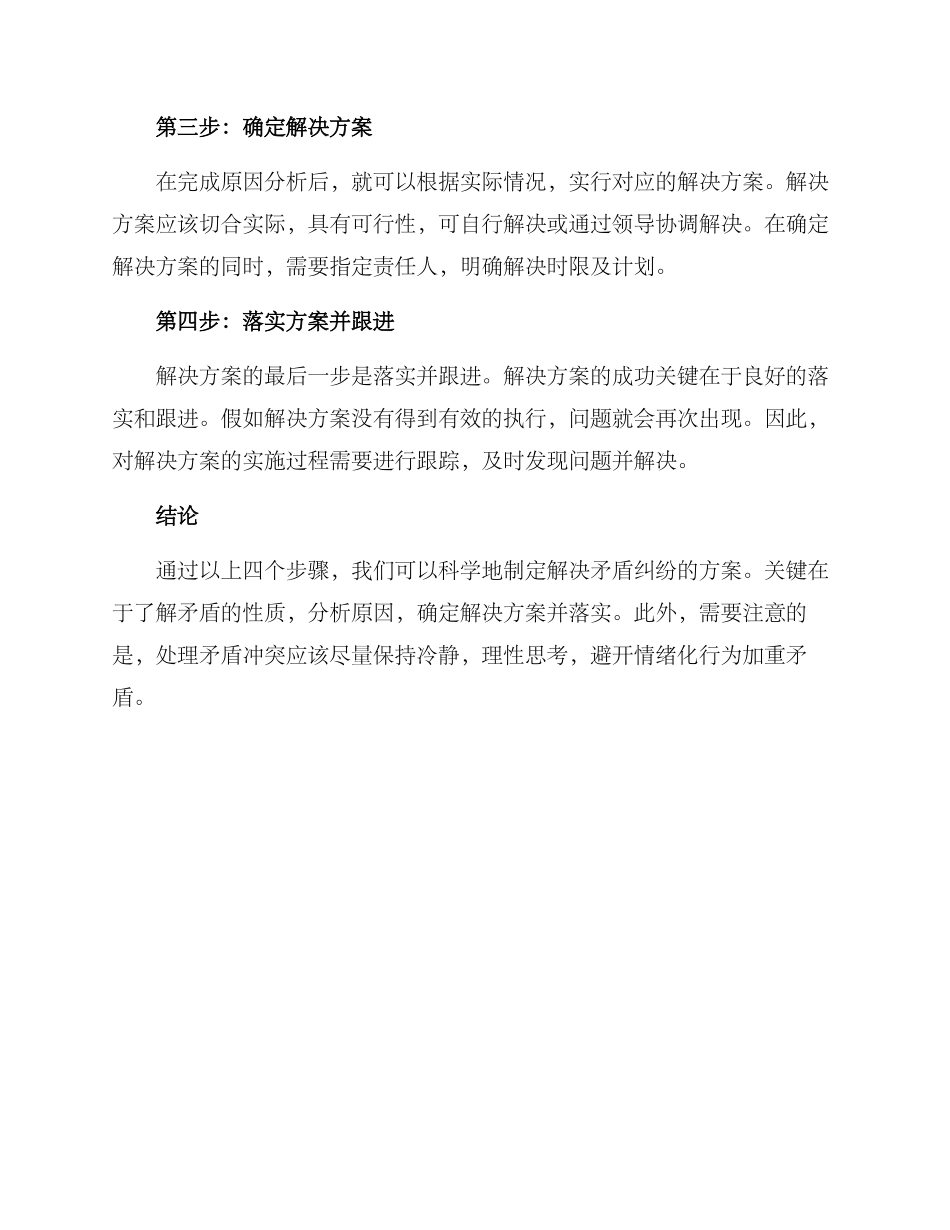 第三步：确定解决方案

在完成原因分析后，就可以根据实际情况，实行对应的解决方案。解决方案应该切合实际，具有可行性，可自行解决或通过领导协调解决。在确定解决方案的同时，需要指定责任人，明确解决时限及计划。

第四步：落实方案并跟进

解决方案的最后一步是落实并跟进。解决方案的成功关键在于良好的落实和跟进。假如解决方案没有得到有效的执行，问题就会再次出现。因此，对解决方案的实施过程需要进行跟踪，及时发现问题并解决。

结论

通过以上四个步骤，我们可以科学地制定解决矛盾纠纷的方案。关键在于了解矛盾的性质，分析原因，确定解决方案并落实。此外，需要注意的是，处理矛盾冲突应该尽量保持冷静，理性思考，避开情绪化行为加重矛盾。